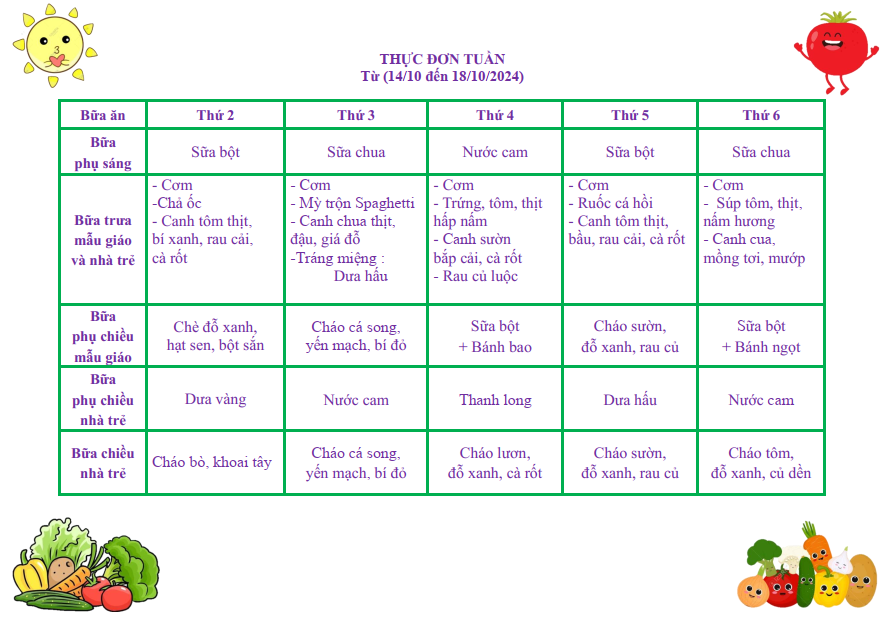 THỰC ĐƠN TUẦN
Từ (14/10 đến 18/10/2024)

| Bữa ăn | Thứ 2 | Thứ 3 | Thứ 4 | Thứ 5 | Thứ 6 |
|---|---|---|---|---|---|
| Bữa phụ sáng | Sữa bột | Sữa chua | Nước cam | Sữa bột | Sữa chua |
| Bữa trưa mẫu giáo và nhà trẻ | - Cơm -Chả ốc - Canh tôm thịt, bí xanh, rau cải, cà rốt | - Cơm - Mỳ trộn Spaghetti - Canh chua thịt, đậu, giá đỗ -Tráng miệng : Dưa hấu | - Cơm - Trứng, tôm, thịt hấp nấm - Canh sườn bắp cải, cà rốt - Rau củ luộc | - Cơm - Ruốc cá hồi - Canh tôm thịt, bầu, rau cải, cà rốt | - Cơm - Súp tôm, thịt, nấm hương - Canh cua, mồng tơi, mướp |
| Bữa phụ chiều mẫu giáo | Chè đỗ xanh, hạt sen, bột sắn | Cháo cá song, yến mạch, bí đỏ | Sữa bột + Bánh bao | Cháo sườn, đỗ xanh, rau củ | Sữa bột + Bánh ngọt |
| Bữa phụ chiều nhà trẻ | Dưa vàng | Nước cam | Thanh long | Dưa hấu | Nước cam |
| Bữa chiều nhà trẻ | Cháo bò, khoai tây | Cháo cá song, yến mạch, bí đỏ | Cháo lươn, đỗ xanh, cà rốt | Cháo sườn, đỗ xanh, rau củ | Cháo tôm, đỗ xanh, củ dền |